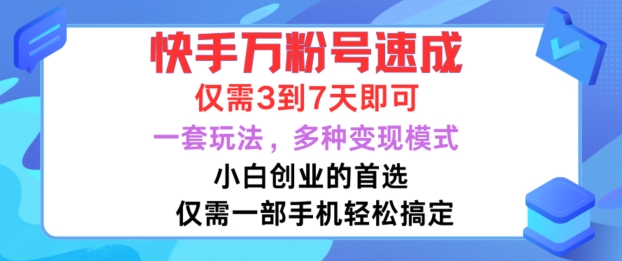 快手万粉号速成

仅需3到7天即可

一套玩法，多种变现模式

小白创业的首选

仅需一部手机轻松搞定